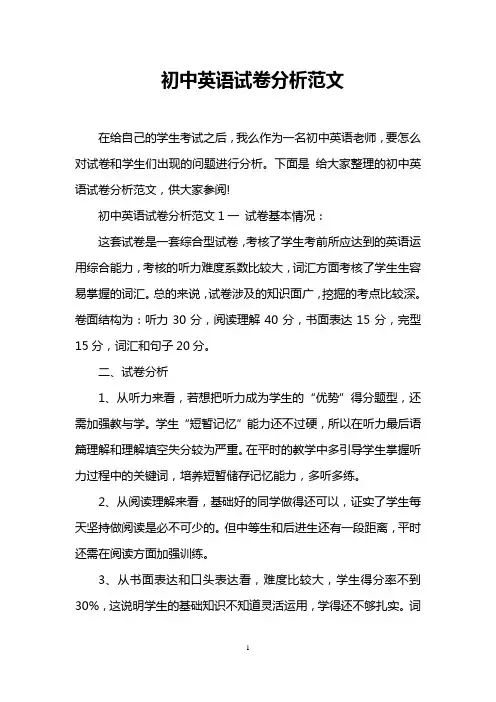 初中英语试卷分析范文

在给自己的学生考试之后，我么作为一名初中英语老师，要怎么对试卷和学生们出现的问题进行分析。下面是 给大家整理的初中英语试卷分析范文，供大家参阅!

初中英语试卷分析范文 1 一 试卷基本情况：

这套试卷是一套综合型试卷，考核了学生考前所应达到的英语运用综合能力，考核的听力难度系数比较大，词汇方面考核了学生生容易掌握的词汇。总的来说，试卷涉及的知识面广，挖掘的考点比较深。卷面结构为：听力 30 分，阅读理解 40 分，书面表达 15 分，完型 15 分，词汇和句子 20 分。

二、试卷分析

1、从听力来看，若想把听力成为学生的“优势”得分题型，还需加强教与学。学生“短暂记忆”能力还不过硬，所以在听力最后语篇理解和理解填空失分较为严重。在平时的教学中多引导学生掌握听力过程中的关键词，培养短暂储存记忆能力，多听多练。

2、从阅读理解来看，基础好的同学做得还可以，证实了学生每天坚持做阅读是必不可少的。但中等生和后进生还有一段距离，平时还需在阅读方面加强训练。

3、从书面表达和口头表达看，难度比较大，学生得分率不到 30%，这说明学生的基础知识不知道灵活运用，学得还不够扎实。词

1